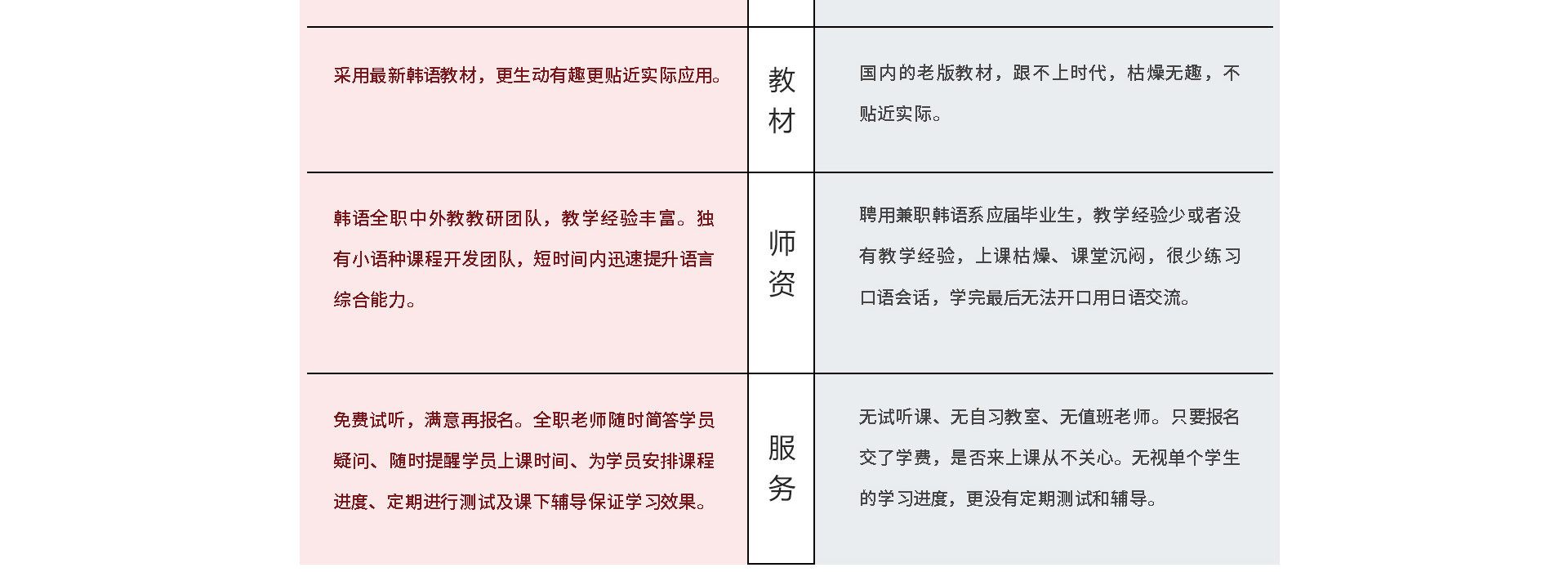 | | | |
|---|---|---|
| 采用最新韩语教材，更生动有趣更贴近实际应用。 | 教材 | 国内的老版教材，跟不上时代，枯燥无趣，不贴近实际。 |
| 韩语全职中外教教研团队，教学经验丰富。独有小语种课程开发团队，短时间内迅速提升语言综合能力。 | 师资 | 聘用兼职韩语系应届毕业生，教学经验少或者没有教学经验，上课枯燥、课堂沉闷，很少练习口语会话，学完最后无法开口用日语交流。 |
| 免费试听，满意再报名。全职老师随时简答学员疑问、随时提醒学员上课时间、为学员安排课程进度、定期进行测试及课下辅导保证学习效果。 | 服务 | 无试听课、无自习教室、无值班老师。只要报名交了学费，是否来上课从不关心。无视单个学生的学习进度，更没有定期测试和辅导。 |